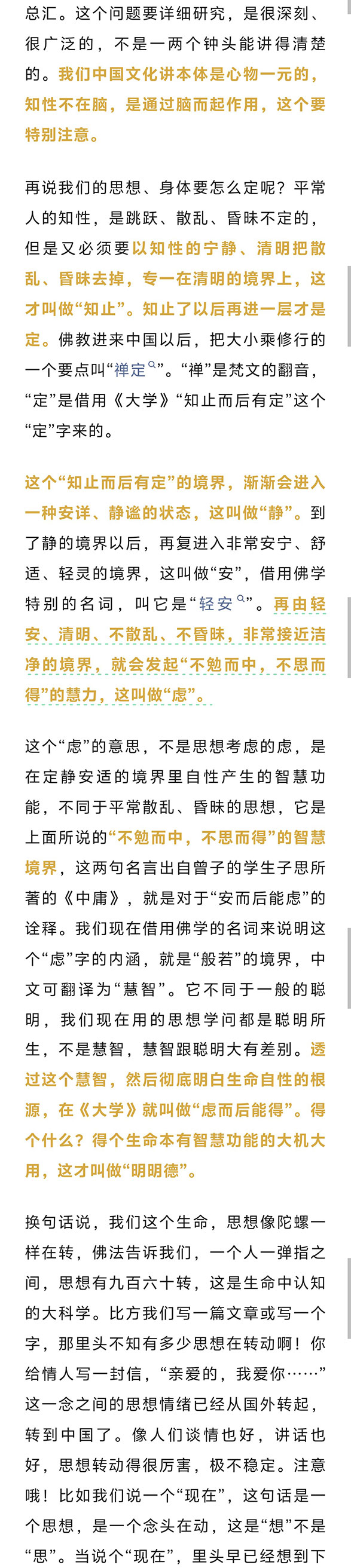 总汇。这个问题要详细研究，是很深刻、很广泛的，不是一两个钟头能讲得清楚的。我们中国文化讲本体是心物一元的，知性不在脑，是通过脑而起作用，这个要特别注意。

再说我们的思想、身体要怎么定呢？平常人的知性，是跳跃、散乱、昏昧不定的，但是又必须要以知性的宁静、清明把散乱、昏昧去掉，专一在清明的境界上，这才叫做“知止”。知止了以后再进一层才是定。佛教进来中国以后，把大小乘修行的一个要点叫“禅定”。“禅”是梵文的翻音，“定”是借用《大学》“知止而后有定”这个“定”字来的。

这个“知止而后有定”的境界，渐渐会进入一种安详、静谧的状态，这叫做“静”。到了静的境界以后，再复进入非常安宁、舒适、轻灵的境界，这叫做“安”，借用佛学特别的名词，叫它是“轻安”。再由轻安、清明、不散乱、不昏昧，非常接近洁净的境界，就会发起“不勉而中，不思而得”的慧力，这叫做“虑”。

这个“虑”的意思，不是思想考虑的虑，是在定静安适的境界里自性产生的智慧功能，不同于平常散乱、昏昧的思想，它是上面所说的“不勉而中，不思而得”的智慧境界，这两句名言出自曾子的学生子思所著的《中庸》，就是对于“安而后能虑”的诠释。我们现在借用佛学的名词来说明这个“虑”字的内涵，就是“般若”的境界，中文可翻译为“慧智”。它不同于一般的聪明，我们现在用的思想学问都是聪明所生，不是慧智，慧智跟聪明大有差别。透过这个慧智，然后彻底明白生命自性的根源，在《大学》就叫做“虑而后能得”。得个什么？得个生命本有智慧功能的大机大用，这才叫做“明明德”。

换句话说，我们这个生命，思想像陀螺一样在转，佛法告诉我们，一个人一弹指之间，思想有九百六十转，这是生命中认知的大科学。比方我们写一篇文章或写一个字，那里头不知有多少思想在转动啊！你给情人写一封信，“亲爱的，我爱你……”这一念之间的思想情绪已经从国外转起，转到中国了。像人们谈情也好，讲话也好，思想转动得很厉害，极不稳定。注意哦！比如我们说一个“现在”，这句话是一个思想，是一个念头在动，这是“想”不是“思”。当说个“现在”，里头早已经想到下